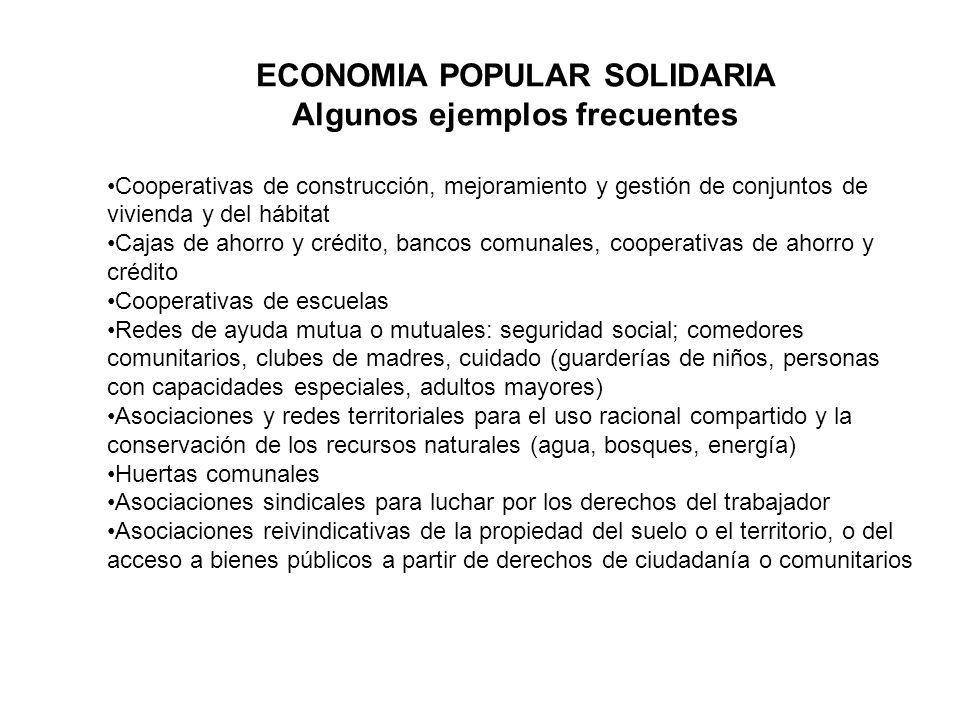 ECONOMIA POPULAR SOLIDARIA
Algunos ejemplos frecuentes

•Cooperativas de construcción, mejoramiento y gestión de conjuntos de vivienda y del hábitat
•Cajas de ahorro y crédito, bancos comunales, cooperativas de ahorro y crédito
•Cooperativas de escuelas
•Redes de ayuda mutua o mutuales: seguridad social; comedores comunitarios, clubes de madres, cuidado (guarderías de niños, personas con capacidades especiales, adultos mayores)
•Asociaciones y redes territoriales para el uso racional compartido y la conservación de los recursos naturales (agua, bosques, energía)
•Huertas comunales
•Asociaciones sindicales para luchar por los derechos del trabajador
•Asociaciones reivindicativas de la propiedad del suelo o el territorio, o del acceso a bienes públicos a partir de derechos de ciudadanía o comunitarios